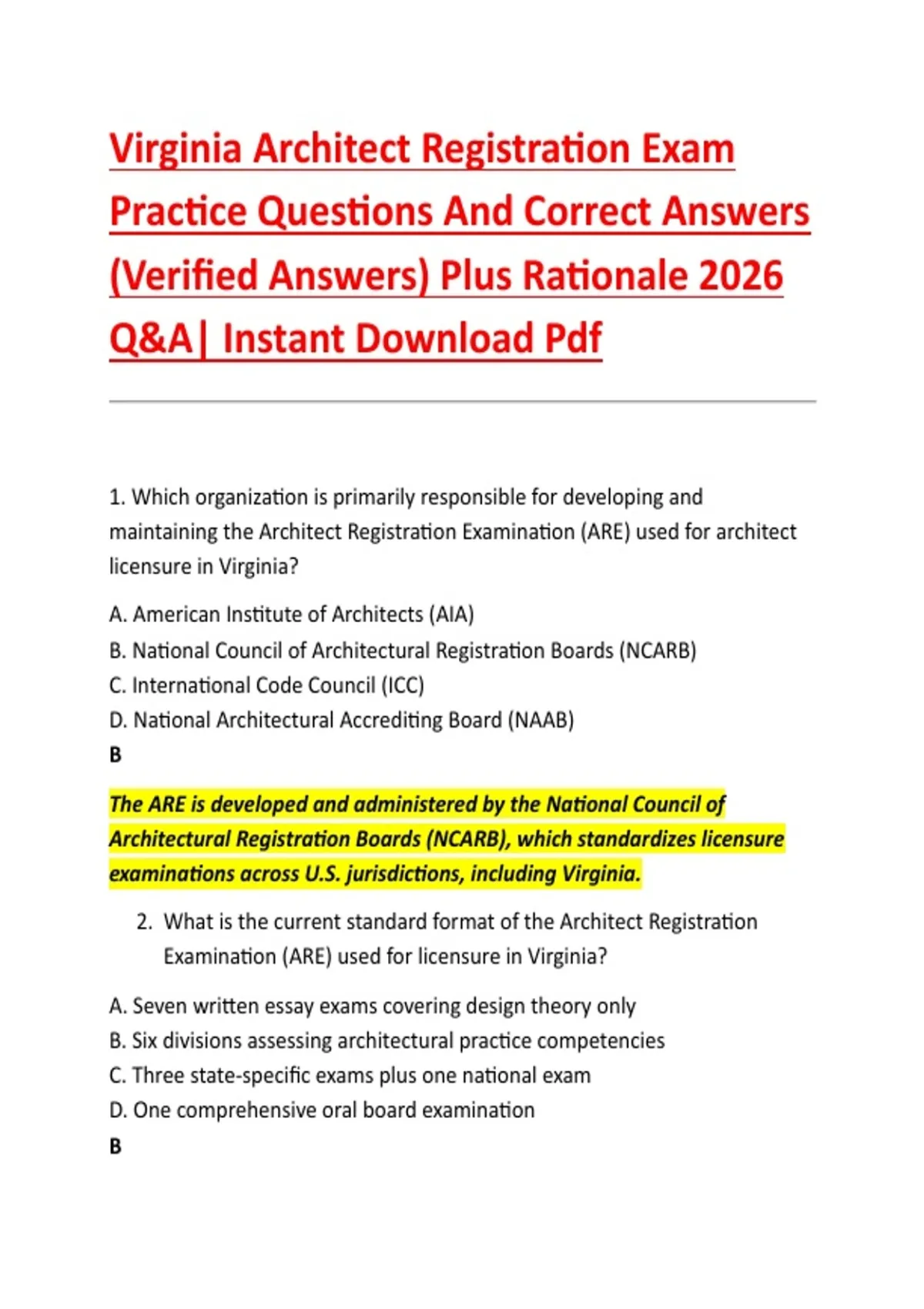 Virginia Architect Registration Exam Practice Questions And Correct Answers (Verified Answers) Plus Rationale 2026 Q&A| Instant Download Pdf

1. Which organization is primarily responsible for developing and maintaining the Architect Registration Examination (ARE) used for architect licensure in Virginia?

A. American Institute of Architects (AIA)
B. National Council of Architectural Registration Boards (NCARB)
C. International Code Council (ICC)
D. National Architectural Accrediting Board (NAAB)
B

The ARE is developed and administered by the National Council of Architectural Registration Boards (NCARB), which standardizes licensure examinations across U.S. jurisdictions, including Virginia.

2. What is the current standard format of the Architect Registration Examination (ARE) used for licensure in Virginia?

A. Seven written essay exams covering design theory only
B. Six divisions assessing architectural practice competencies
C. Three state-specific exams plus one national exam
D. One comprehensive oral board examination
B